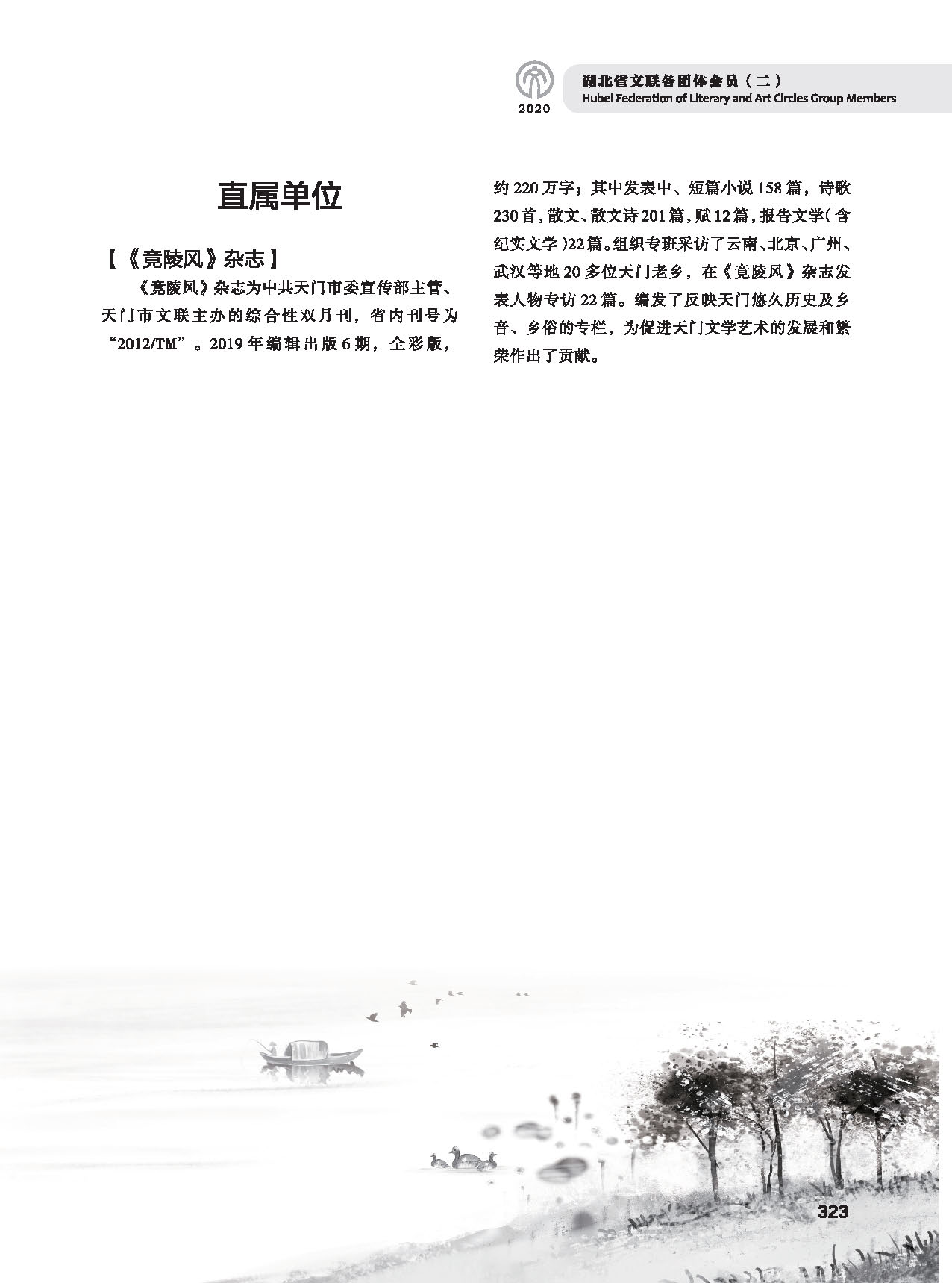 2020

湖北省文联各团体会员（二）
Hubei Federation of Literary and Art Circles Group Members

直属单位

【《竟陵风》杂志】

《竟陵风》杂志为中共天门市委宣传部主管、天门市文联主办的综合性双月刊，省内刊号为“2012/TM”。2019年编辑出版6期，全彩版，约220万字；其中发表中、短篇小说158篇，诗歌230首，散文、散文诗201篇，赋12篇，报告文学（含纪实文学）22篇。组织专班采访了云南、北京、广州、武汉等地20多位天门老乡，在《竟陵风》杂志发表人物专访22篇。编发了反映天门悠久历史及乡音、乡俗的专栏，为促进天门文学艺术的发展和繁荣作出了贡献。

323